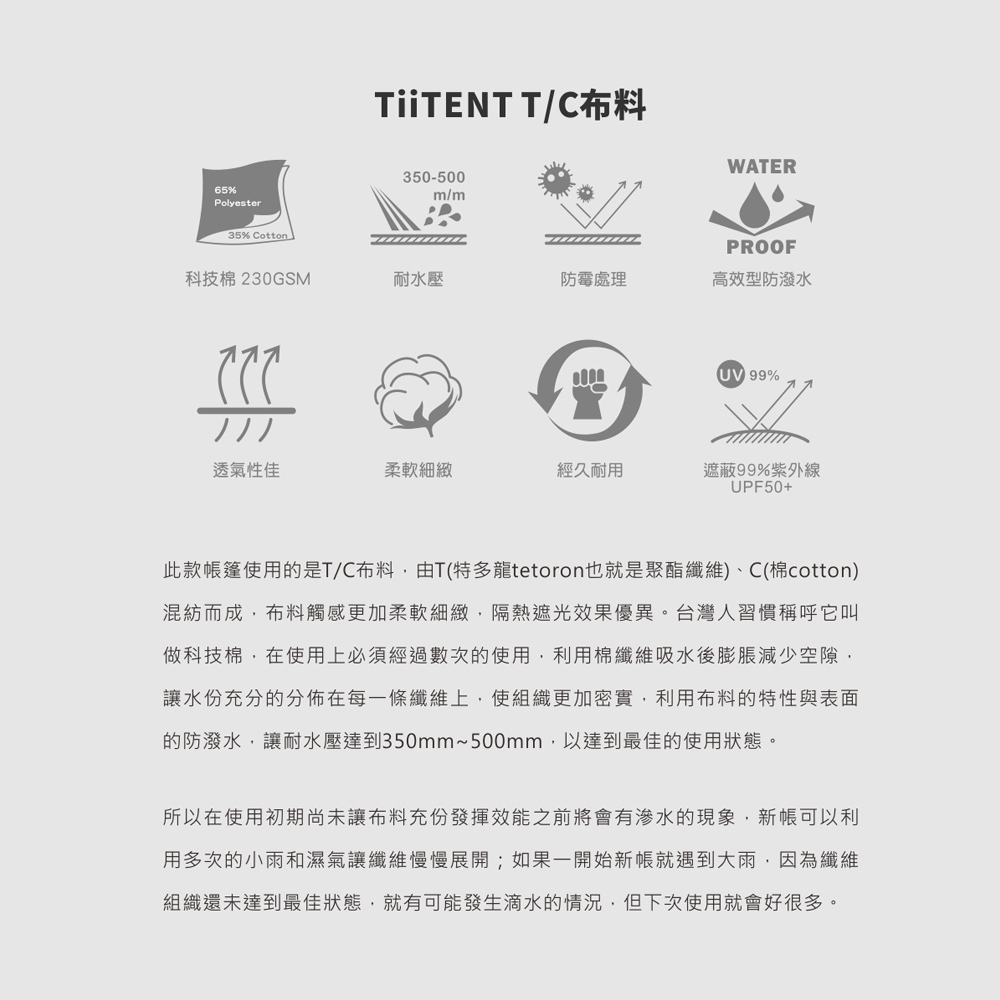 TiiTENT T/C布料

65% Polyester
35% Cotton
科技棉 230GSM

350-500 m/m
耐水壓

防霉處理

WATER
PROOF
高效型防潑水

透氣性佳

柔軟細緻

經久耐用

UV 99%
遮蔽99%紫外線 UPF50+

此款帳篷使用的是T/C布料，由T(特多龍tetoron也就是聚酯纖維)、C(棉cotton)混紡而成，布料觸感更加柔軟細緻，隔熱遮光效果優異。台灣人習慣稱呼它叫做科技棉，在使用上必須經過數次的使用，利用棉纖維吸水後膨脹減少空隙，讓水份充分的分佈在每一條纖維上，使組織更加密實，利用布料的特性與表面的防潑水，讓耐水壓達到350mm~500mm，以達到最佳的使用狀態。

所以在使用初期尚未讓布料充份發揮效能之前將會有滲水的現象，新帳可以利用多次的小雨和濕氣讓纖維慢慢展開；如果一開始新帳就遇到大雨，因為纖維組織還未達到最佳狀態，就有可能發生滴水的情況，但下次使用就會好很多。